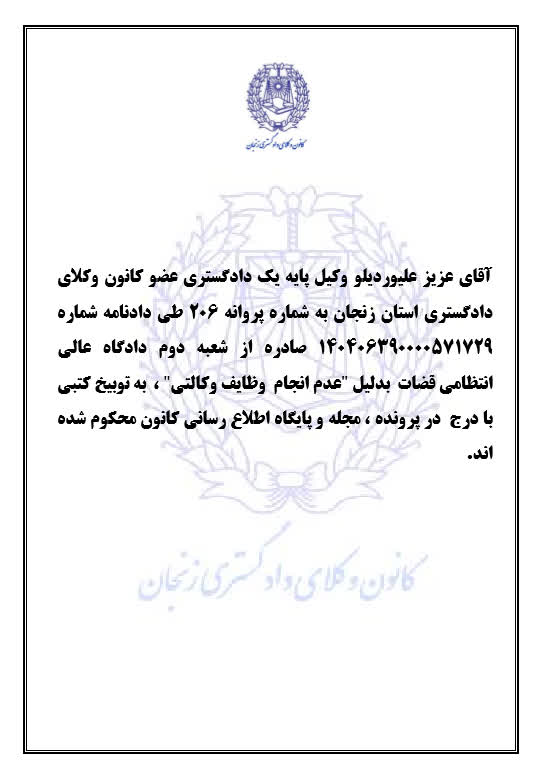 کانون وکلای دادگستری زنجان

آقای عزیز علیوردیلو وکیل پایه یک دادگستری عضو کانون وکلای دادگستری استان زنجان به شماره پروانه ۲۰۶ طی دادنامه شماره ۱۴۰۴۰۶۳۹۰۰۰۰۵۷۱۷۲۹ صادره از شعبه دوم دادگاه عالی انتظامی قضات بدلیل "عدم انجام وظایف وکالتی" ، به توبیخ کتبی با درج در پرونده ، مجله و پایگاه اطلاع رسانی کانون محکوم شده اند.

کانون وکلای دادگستری زنجان